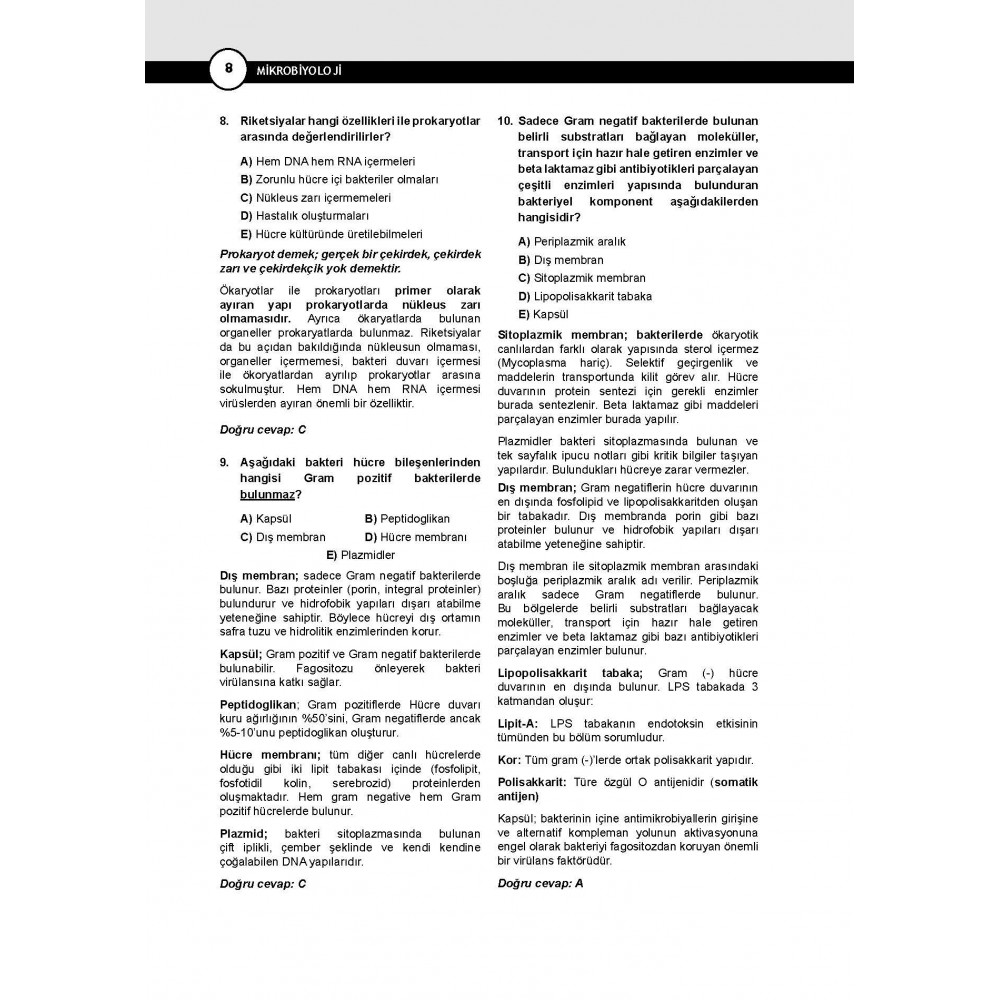 8 MİKROBİYOLOJİ

8. Riketsiyalar hangi özellikleri ile prokaryotlar arasında değerlendirilirler?

A) Hem DNA hem RNA içermeleri
B) Zorunlu hücre içi bakteriler olmaları
C) Nükleus zarı içermemeleri
D) Hastalık oluşturmaları
E) Hücre kültüründe üretilebilmeleri

Prokaryot demek; gerçek bir çekirdek, çekirdek zarı ve çekirdekçik yok demektir.

Ökaryotlar ile prokaryotları primer olarak ayıran yapı prokaryotlarda nükleus zarı olmamasıdır. Ayrıca ökaryatlarda bulunan organeller prokaryatlarda bulunmaz. Riketsiyalar da bu açıdan bakıldığında nükleusun olmaması, organeller içermemesi, bakteri duvarı içermesi ile ökoryatlardan ayrılıp prokaryotlar arasına sokulmuştur. Hem DNA hem RNA içermesi virüslerden ayıran önemli bir özelliktir.

Doğru cevap: C

9. Aşağıdaki bakteri hücre bileşenlerinden hangisi Gram pozitif bakterilerde bulunmaz?

A) Kapsül
B) Peptidoglikan
C) Dış membran
D) Hücre membranı
E) Plazmidler

Dış membran; sadece Gram negatif bakterilerde bulunur. Bazı proteinler (porin, integral proteinler) bulundurur ve hidrofobik yapıları dışarı atabilme yeteneğine sahiptir. Böylece hücreyi dış ortamın safra tuzu ve hidrolitik enzimlerinden korur.

Kapsül; Gram pozitif ve Gram negatif bakterilerde bulunabilir. Fagositozu önleyerek bakteri virülansına katkı sağlar.

Peptidoglikan; Gram pozitiflerde Hücre duvarı kuru ağırlığının %50'sini, Gram negatiflerde ancak %5-10'unu peptidoglikan oluşturur.

Hücre membranı; tüm diğer canlı hücrelerde olduğu gibi iki lipit tabakası içinde (fosfolipit, fosfotidil kolin, serebrozid) proteinlerden oluşmaktadır. Hem gram negative hem Gram pozitif hücrelerde bulunur.

Plazmid; bakteri sitoplazmasında bulunan çift iplikli, çember şeklinde ve kendi kendine çoğalabilen DNA yapılarıdır.

Doğru cevap: C

10. Sadece Gram negatif bakterilerde bulunan belirli substratları bağlayan moleküller, transport için hazır hale getiren enzimler ve beta laktamaz gibi antibiyotikleri parçalayan çeşitli enzimleri yapısında bulunduran bakteriyel komponent aşağıdakilerden hangisidir?

A) Periplazmik aralık
B) Dış membran
C) Sitoplazmik membran
D) Lipopolisakkarit tabaka
E) Kapsül

Sitoplazmik membran; bakterilerde ökaryotik canlılardan farklı olarak yapısında sterol içermez (Mycoplasma hariç). Selektif geçirgenlik ve maddelerin transportunda kilit görev alır. Hücre duvarının protein sentezi için gerekli enzimler burada sentezlenir. Beta laktamaz gibi maddeleri parçalayan enzimler burada yapılır.

Plazmidler bakteri sitoplazmasında bulunan ve tek sayfalık ipucu notları gibi kritik bilgiler taşıyan yapılardır. Bulundukları hücreye zarar vermezler.

Dış membran; Gram negatiflerin hücre duvarının en dışında fosfolipid ve lipopolisakkaritden oluşan bir tabakadır. Dış membranda porin gibi bazı proteinler bulunur ve hidrofobik yapıları dışarı atabilme yeteneğine sahiptir.

Dış membran ile sitoplazmik membran arasındaki boşluğa periplazmik aralık adı verilir. Periplazmik aralık sadece Gram negatiflerde bulunur. Bu bölgelerde belirli substratları bağlayacak moleküller, transport için hazır hale getiren enzimler ve beta laktamaz gibi bazı antibiyotikleri parçalayan enzimler bulunur.

Lipopolisakkarit tabaka; Gram (-) hücre duvarının en dışında bulunur. LPS tabakada 3 katmandan oluşur:

Lipit-A: LPS tabakanın endotoksin etkisinin tümünden bu bölüm sorumludur.

Kor: Tüm gram (-)'lerde ortak polisakkarit yapıdır.

Polisakkarit: Türe özgül O antijenidir (somatik antijen)

Kapsül; bakterinin içine antimikrobiyallerin girişine ve alternatif kompleman yolunun aktivasyonuna engel olarak bakteriyi fagositozdan koruyan önemli bir virülans faktörüdür.

Doğru cevap: A